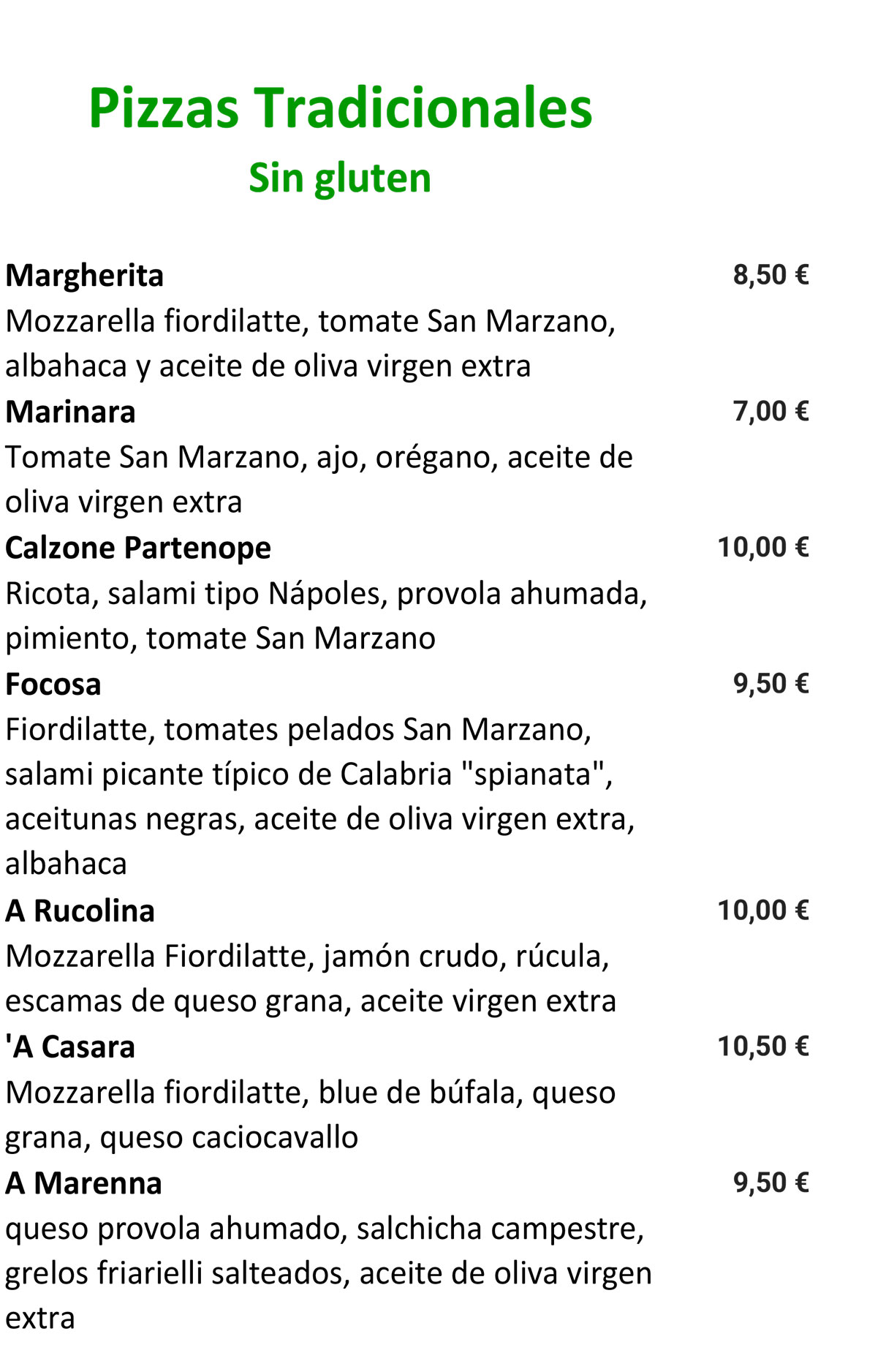 Pizzas Tradicionales
Sin gluten

Margherita 8,50 €
Mozzarella fiordilatte, tomate San Marzano, albahaca y aceite de oliva virgen extra

Marinara 7,00 €
Tomate San Marzano, ajo, orégano, aceite de oliva virgen extra

Calzone Partenope 10,00 €
Ricota, salami tipo Nápoles, provola ahumada, pimiento, tomate San Marzano

Focosa 9,50 €
Fiordilatte, tomates pelados San Marzano, salami picante típico de Calabria "spianata", aceitunas negras, aceite de oliva virgen extra, albahaca

A Rucolina 10,00 €
Mozzarella Fiordilatte, jamón crudo, rúcula, escamas de queso grana, aceite virgen extra

'A Casara 10,50 €
Mozzarella fiordilatte, blue de búfala, queso grana, queso caciocavallo

A Marenna 9,50 €
queso provola ahumado, salchicha campestre, grelos friarielli salteados, aceite de oliva virgen extra